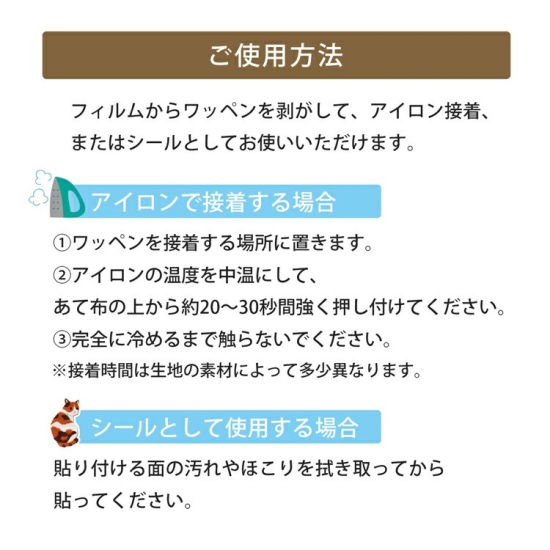 ご使用方法

フィルムからワッペンを剥がして、アイロン接着、またはシールとしてお使いいただけます。

アイロンで接着する場合

①ワッペンを接着する場所に置きます。
②アイロンの温度を中温にして、あて布の上から約20〜30秒間強く押し付けてください。
③完全に冷めるまで触らないでください。
※接着時間は生地の素材によって多少異なります。

シールとして使用する場合

貼り付ける面の汚れやほこりを拭き取ってから貼ってください。